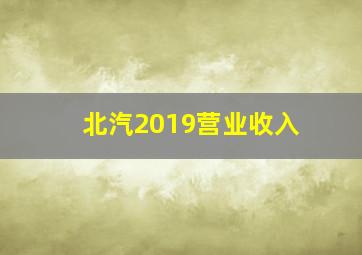 北汽2019营业收入